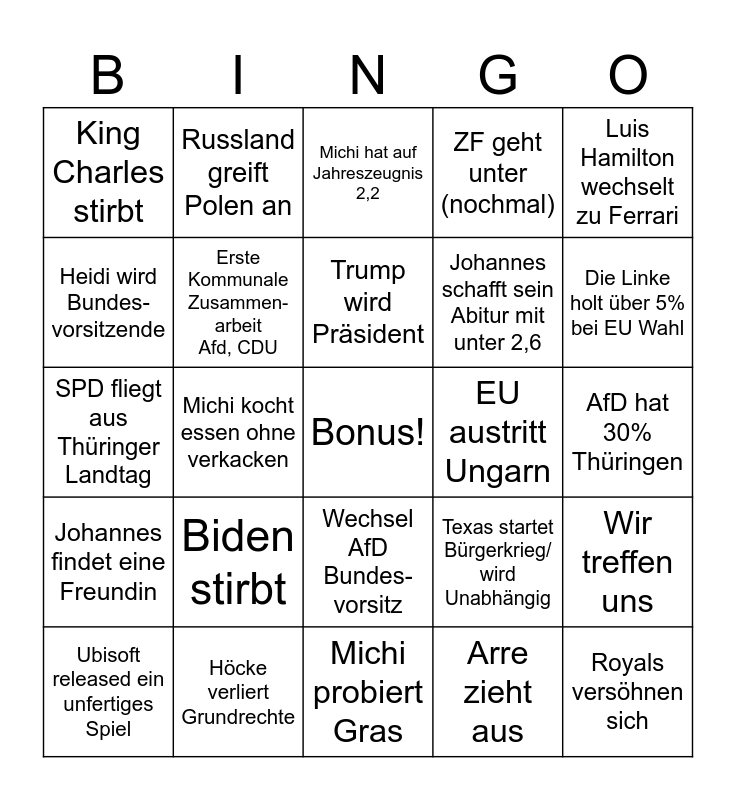 | B | I | N | G | O |
|---|---|---|---|---|
| King Charles stirbt | Russland greift Polen an | Michi hat auf Jahreszeugnis 2,2 | ZF geht unter (nochmal) | Luis Hamilton wechselt zu Ferrari |
| Heidi wird Bundesvorsitzende | Erste Kommunale Zusammenarbeit Afd, CDU | Trump wird Präsident | Johannes schafft sein Abitur mit unter 2,6 | Die Linke holt über 5% bei EU Wahl |
| SPD fliegt aus Thüringer Landtag | Michi kocht essen ohne verkacken | Bonus! | EU austritt Ungarn | AfD hat 30% Thüringen |
| Johannes findet eine Freundin | Biden stirbt | Wechsel AfD Bundesvorsitz | Texas startet Bürgerkrieg/ wird Unabhängig | Wir treffen uns |
| Ubisoft released ein unfertiges Spiel | Höcke verliert Grundrechte | Michi probiert Gras | Arre zieht aus | Royals versöhnen sich |